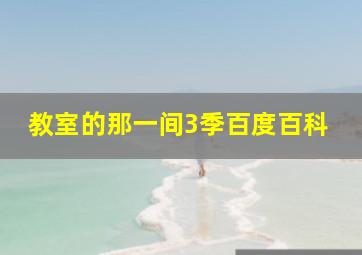 教室的那一间3季百度百科